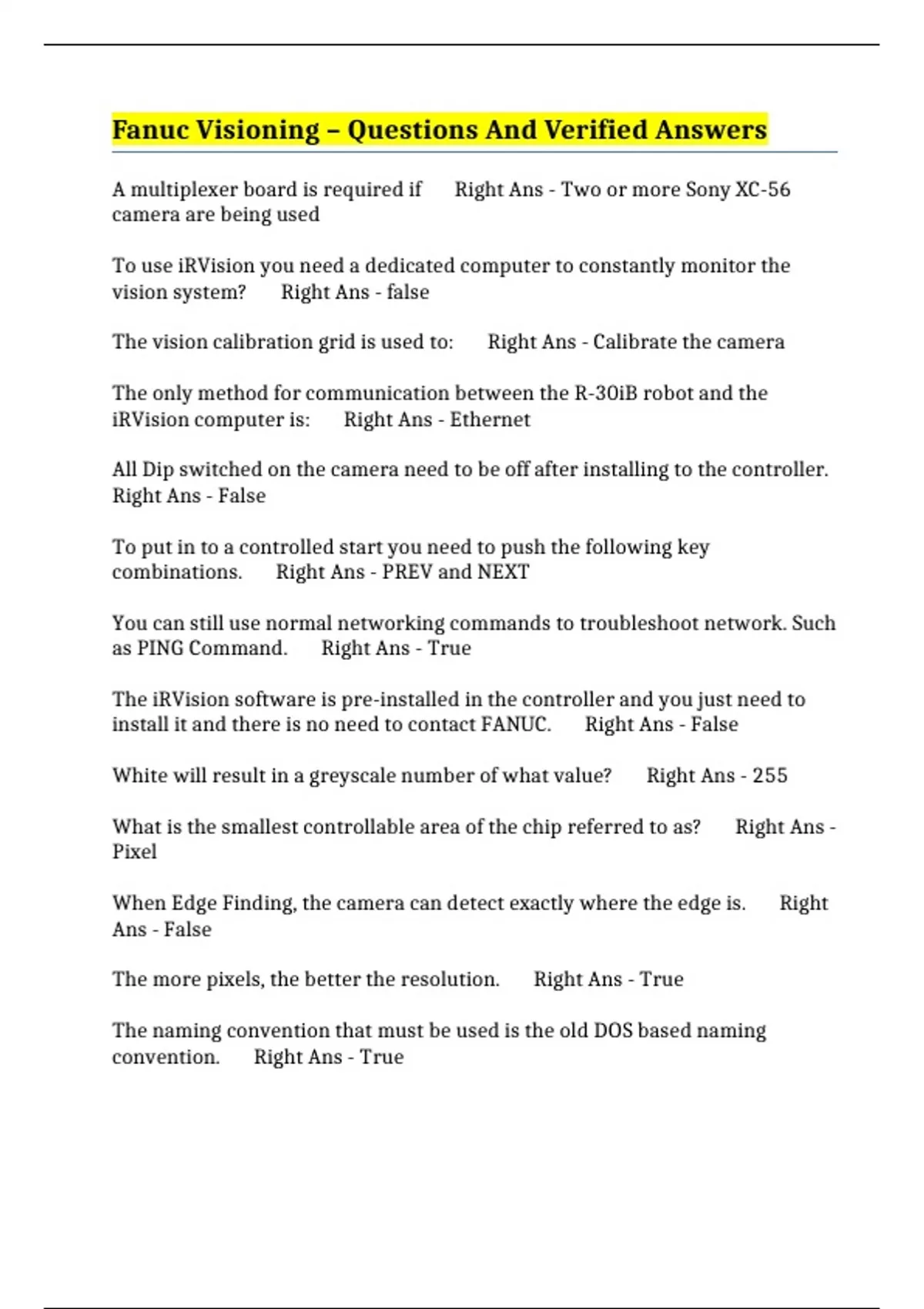 Fanuc Visioning – Questions And Verified Answers

A multiplexer board is required if Right Ans - Two or more Sony XC-56 camera are being used

To use iRVision you need a dedicated computer to constantly monitor the vision system? Right Ans - false

The vision calibration grid is used to: Right Ans - Calibrate the camera

The only method for communication between the R-30iB robot and the iRVision computer is: Right Ans - Ethernet

All Dip switched on the camera need to be off after installing to the controller. Right Ans - False

To put in to a controlled start you need to push the following key combinations. Right Ans - PREV and NEXT

You can still use normal networking commands to troubleshoot network. Such as PING Command. Right Ans - True

The iRVision software is pre-installed in the controller and you just need to install it and there is no need to contact FANUC. Right Ans - False

White will result in a greyscale number of what value? Right Ans - 255

What is the smallest controllable area of the chip referred to as? Right Ans - Pixel

When Edge Finding, the camera can detect exactly where the edge is. Right Ans - False

The more pixels, the better the resolution. Right Ans - True

The naming convention that must be used is the old DOS based naming convention. Right Ans - True